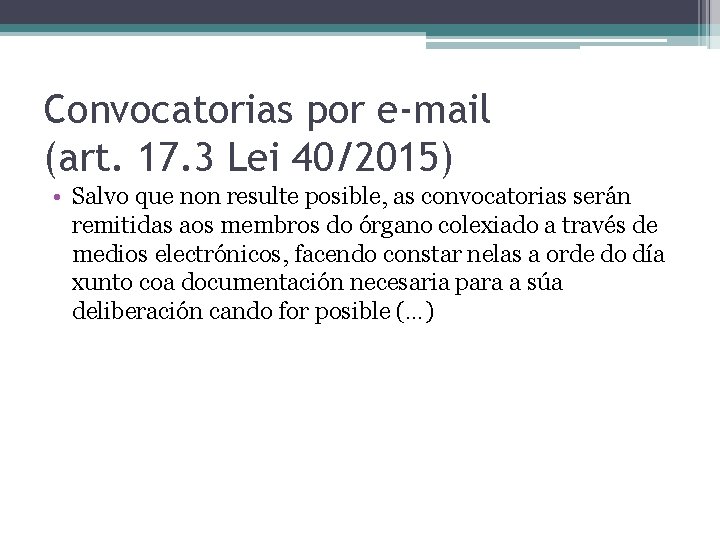 Convocatorias por e-mail
(art. 17.3 Lei 40/2015)

• Salvo que non resulte posible, as convocatorias serán remitidas aos membros do órgano colexiado a través de medios electrónicos, facendo constar nelas a orde do día xunto coa documentación necesaria para a súa deliberación cando for posible (…)